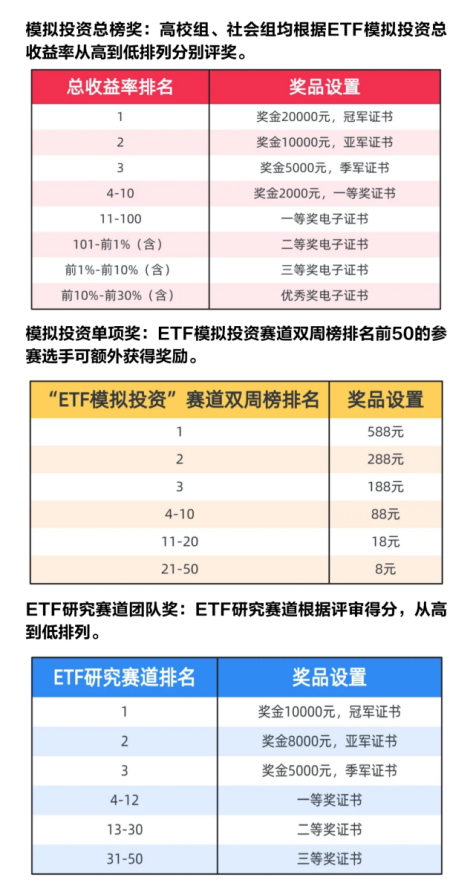 模拟投资总榜奖：高校组、社会组均根据ETF模拟投资总收益率从高到低排列分别评奖。

| 总收益率排名 | 奖品设置 |
|---|---|
| 1 | 奖金20000元，冠军证书 |
| 2 | 奖金10000元，亚军证书 |
| 3 | 奖金5000元，季军证书 |
| 4-10 | 奖金2000元，一等奖证书 |
| 11-100 | 一等奖电子证书 |
| 101-前1%（含） | 二等奖电子证书 |
| 前1%-前10%（含） | 三等奖电子证书 |
| 前10%-前30%（含） | 优秀奖电子证书 |

模拟投资单项奖：ETF模拟投资赛道双周榜排名前50的参赛选手可额外获得奖励。

| “ETF模拟投资”赛道双周榜排名 | 奖品设置 |
|---|---|
| 1 | 588元 |
| 2 | 288元 |
| 3 | 188元 |
| 4-10 | 88元 |
| 11-20 | 18元 |
| 21-50 | 8元 |

ETF研究赛道团队奖：ETF研究赛道根据评审得分，从高到低排列。

| ETF研究赛道排名 | 奖品设置 |
|---|---|
| 1 | 奖金10000元，冠军证书 |
| 2 | 奖金8000元，亚军证书 |
| 3 | 奖金5000元，季军证书 |
| 4-12 | 一等奖证书 |
| 13-30 | 二等奖证书 |
| 31-50 | 三等奖证书 |